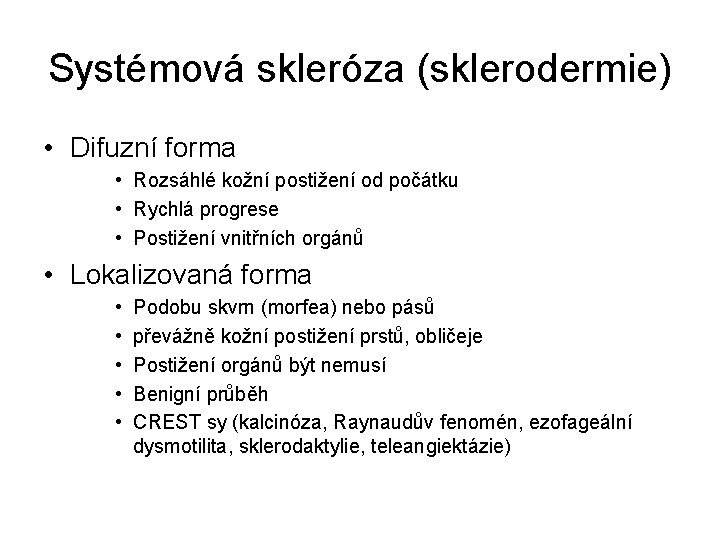 Systémová skleróza (sklerodermie)

• Difuzní forma
  • Rozsáhlé kožní postižení od počátku
  • Rychlá progrese
  • Postižení vnitřních orgánů
• Lokalizovaná forma
  • Podobu skvrn (morfea) nebo pásů
  • převážně kožní postižení prstů, obličeje
  • Postižení orgánů být nemusí
  • Benigní průběh
  • CREST sy (kalcinóza, Raynaudův fenomén, ezofageální dysmotilita, sklerodaktylie, teleangiektázie)